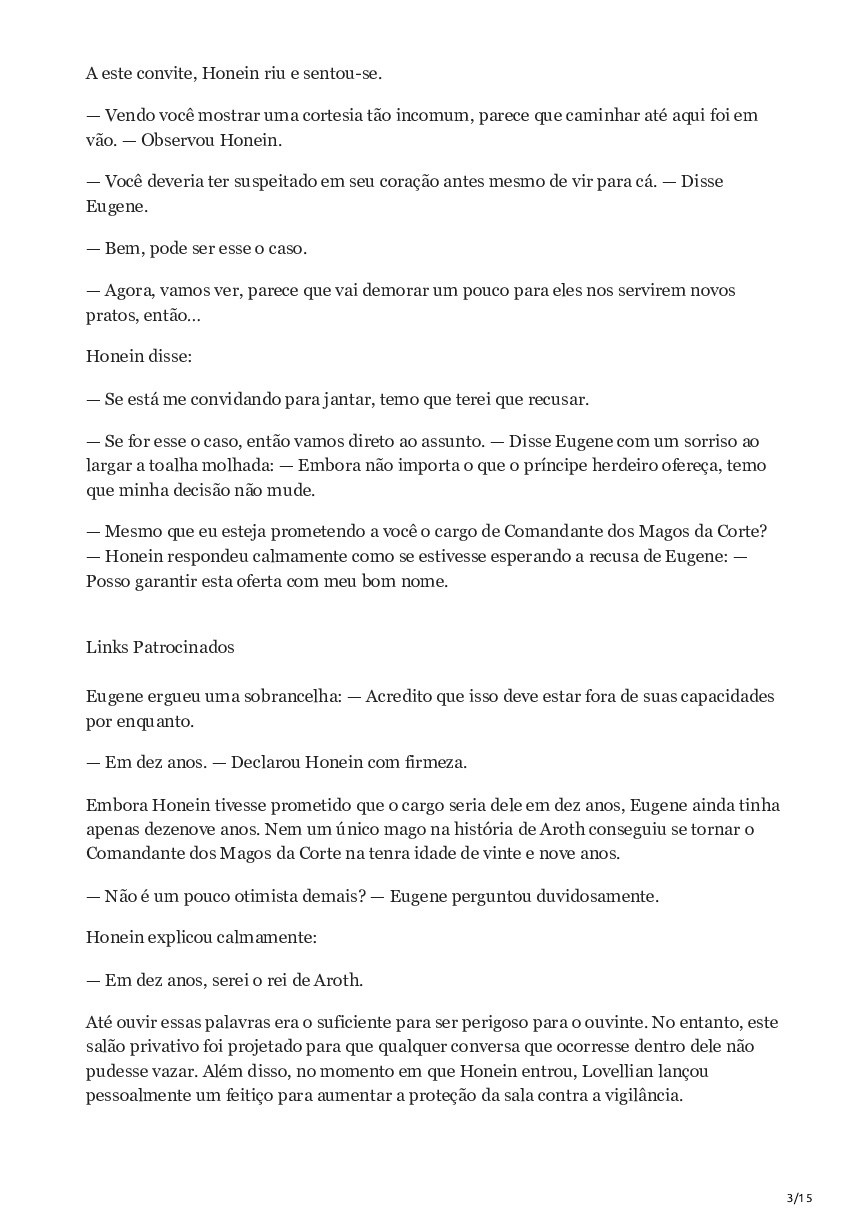 A este convite, Honein riu e sentou-se.

— Vendo você mostrar uma cortesia tão incomum, parece que caminhar até aqui foi em vão. — Observou Honein.

— Você deveria ter suspeitado em seu coração antes mesmo de vir para cá. — Disse Eugene.

— Bem, pode ser esse o caso.

— Agora, vamos ver, parece que vai demorar um pouco para eles nos servirem novos pratos, então...

Honein disse:

— Se está me convidando para jantar, temo que terei que recusar.

— Se for esse o caso, então vamos direto ao assunto. — Disse Eugene com um sorriso ao largar a toalha molhada: — Embora não importa o que o príncipe herdeiro ofereça, temo que minha decisão não mude.

— Mesmo que eu esteja prometendo a você o cargo de Comandante dos Magos da Corte? — Honein respondeu calmamente como se estivesse esperando a recusa de Eugene: — Posso garantir esta oferta com meu bom nome.

Links Patrocinados

Eugene ergueu uma sobrancelha: — Acredito que isso deve estar fora de suas capacidades por enquanto.

— Em dez anos. — Declarou Honein com firmeza.

Embora Honein tivesse prometido que o cargo seria dele em dez anos, Eugene ainda tinha apenas dezenove anos. Nem um único mago na história de Aroth conseguiu se tornar o Comandante dos Magos da Corte na tenra idade de vinte e nove anos.

— Não é um pouco otimista demais? — Eugene perguntou duvidosamente.

Honein explicou calmamente:

— Em dez anos, serei o rei de Aroth.

Até ouvir essas palavras era o suficiente para ser perigoso para o ouvinte. No entanto, este salão privativo foi projetado para que qualquer conversa que ocorresse dentro dele não pudesse vazar. Além disso, no momento em que Honein entrou, Lovellian lançou pessoalmente um feitiço para aumentar a proteção da sala contra a vigilância.

3/15